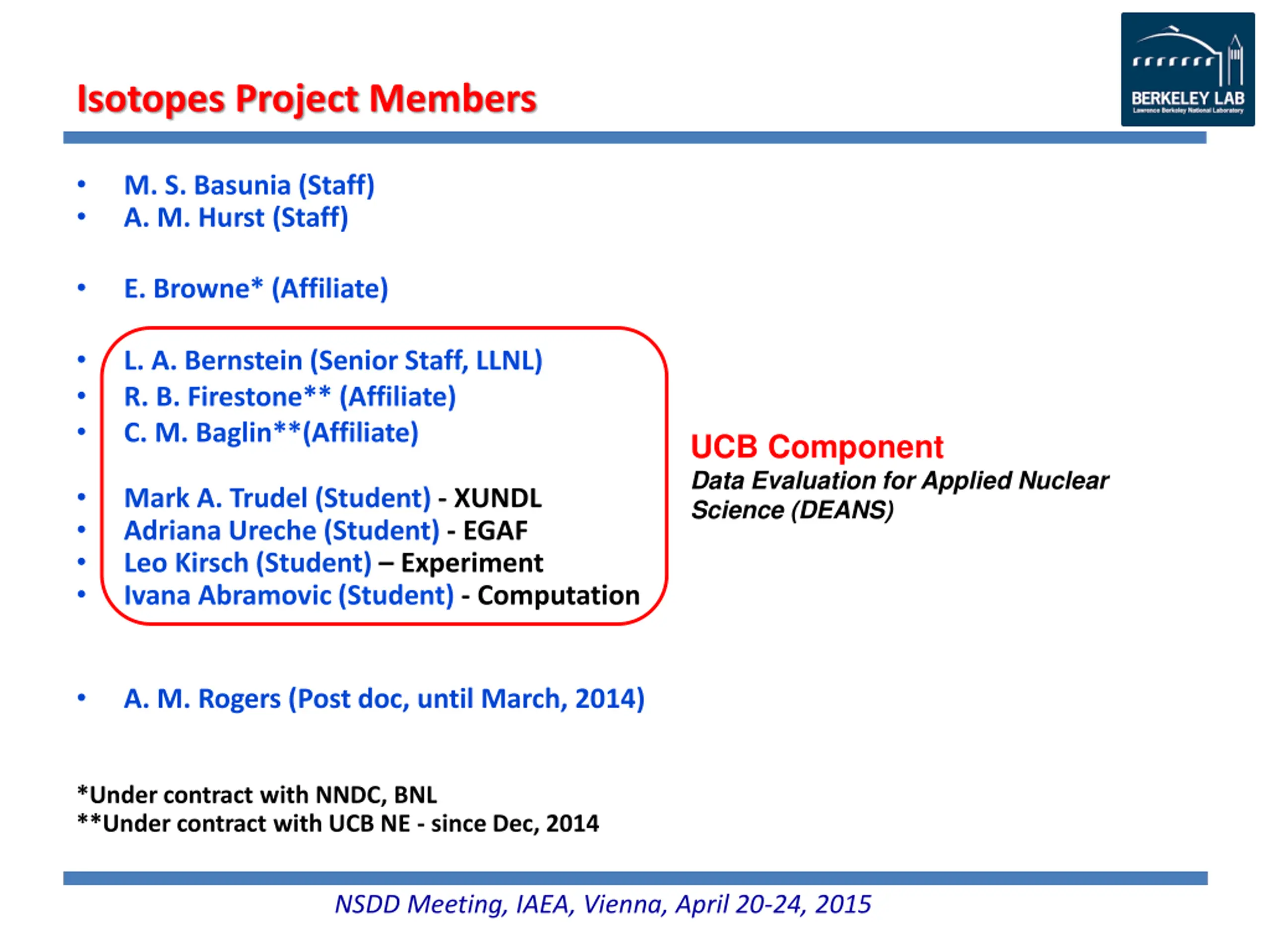 Isotopes Project Members

BERKELEY LAB
Lawrence Berkeley National Laboratory

• M. S. Basunia (Staff)
• A. M. Hurst (Staff)

• E. Browne* (Affiliate)

• L. A. Bernstein (Senior Staff, LLNL)
• R. B. Firestone** (Affiliate)
• C. M. Baglin**(Affiliate)

• Mark A. Trudel (Student) - XUNDL
• Adriana Ureche (Student) - EGAF
• Leo Kirsch (Student) – Experiment
• Ivana Abramovic (Student) - Computation

UCB Component
Data Evaluation for Applied Nuclear Science (DEANS)

• A. M. Rogers (Post doc, until March, 2014)

*Under contract with NNDC, BNL
**Under contract with UCB NE - since Dec, 2014

NSDD Meeting, IAEA, Vienna, April 20-24, 2015